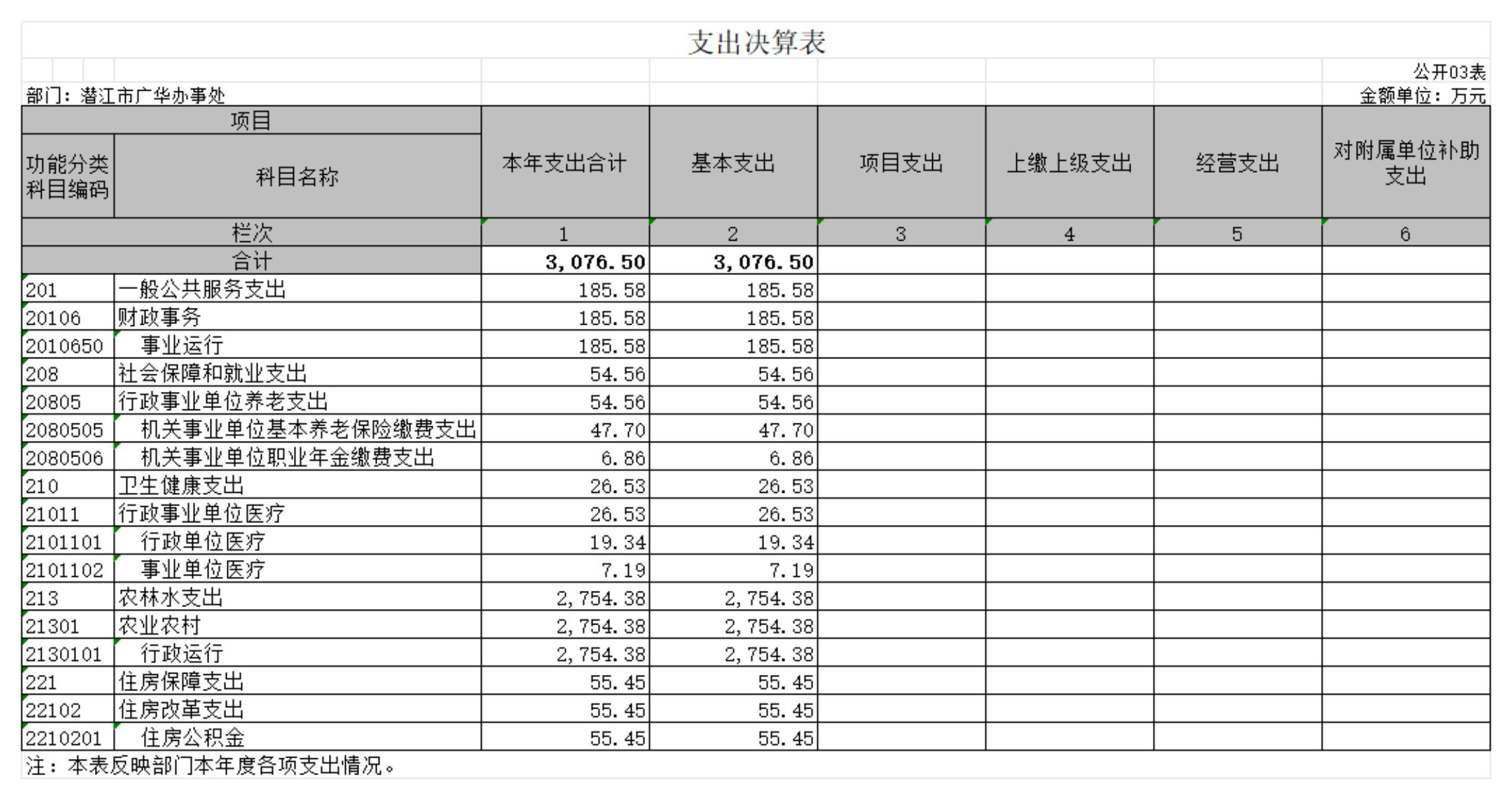 支出决算表

公开03表

部门：潜江市广华办事处

金额单位：万元

| 项目 | | 本年支出合计 | 基本支出 | 项目支出 | 上缴上级支出 | 经营支出 | 对附属单位补助支出 |
|---|---|---|---|---|---|---|---|
| 功能分类科目编码 | 科目名称 | | | | | | |
| 栏次 | | 1 | 2 | 3 | 4 | 5 | 6 |
| 合计 | | 3,076.50 | 3,076.50 | | | | |
| 201 | 一般公共服务支出 | 185.58 | 185.58 | | | | |
| 20106 | 财政事务 | 185.58 | 185.58 | | | | |
| 2010650 | 事业运行 | 185.58 | 185.58 | | | | |
| 208 | 社会保障和就业支出 | 54.56 | 54.56 | | | | |
| 20805 | 行政事业单位养老支出 | 54.56 | 54.56 | | | | |
| 2080505 | 机关事业单位基本养老保险缴费支出 | 47.70 | 47.70 | | | | |
| 2080506 | 机关事业单位职业年金缴费支出 | 6.86 | 6.86 | | | | |
| 210 | 卫生健康支出 | 26.53 | 26.53 | | | | |
| 21011 | 行政事业单位医疗 | 26.53 | 26.53 | | | | |
| 2101101 | 行政单位医疗 | 19.34 | 19.34 | | | | |
| 2101102 | 事业单位医疗 | 7.19 | 7.19 | | | | |
| 213 | 农林水支出 | 2,754.38 | 2,754.38 | | | | |
| 21301 | 农业农村 | 2,754.38 | 2,754.38 | | | | |
| 2130101 | 行政运行 | 2,754.38 | 2,754.38 | | | | |
| 221 | 住房保障支出 | 55.45 | 55.45 | | | | |
| 22102 | 住房改革支出 | 55.45 | 55.45 | | | | |
| 2210201 | 住房公积金 | 55.45 | 55.45 | | | | |

注：本表反映部门本年度各项支出情况。